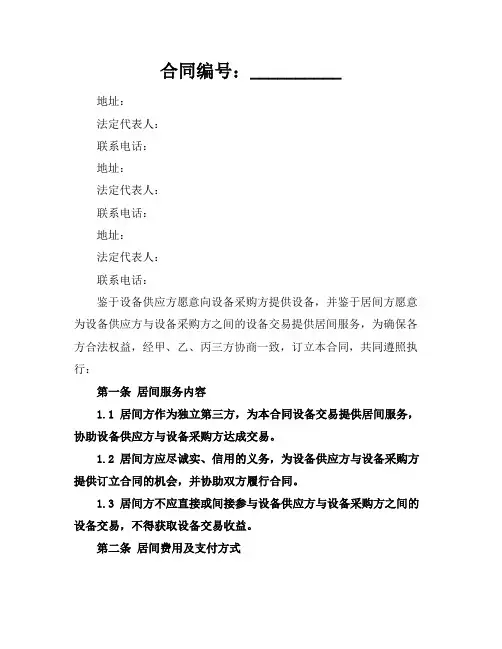 合同编号：__________

地址：

法定代表人：

联系电话：

地址：

法定代表人：

联系电话：

地址：

法定代表人：

联系电话：

鉴于设备供应方愿意向设备采购方提供设备，并鉴于居间方愿意为设备供应方与设备采购方之间的设备交易提供居间服务，为确保各方合法权益，经甲、乙、丙三方协商一致，订立本合同，共同遵照执行：

第一条 居间服务内容

1.1 居间方作为独立第三方，为本合同设备交易提供居间服务，协助设备供应方与设备采购方达成交易。

1.2 居间方应尽诚实、信用的义务，为设备供应方与设备采购方提供订立合同的机会，并协助双方履行合同。

1.3 居间方不应直接或间接参与设备供应方与设备采购方之间的设备交易，不得获取设备交易收益。

第二条 居间费用及支付方式